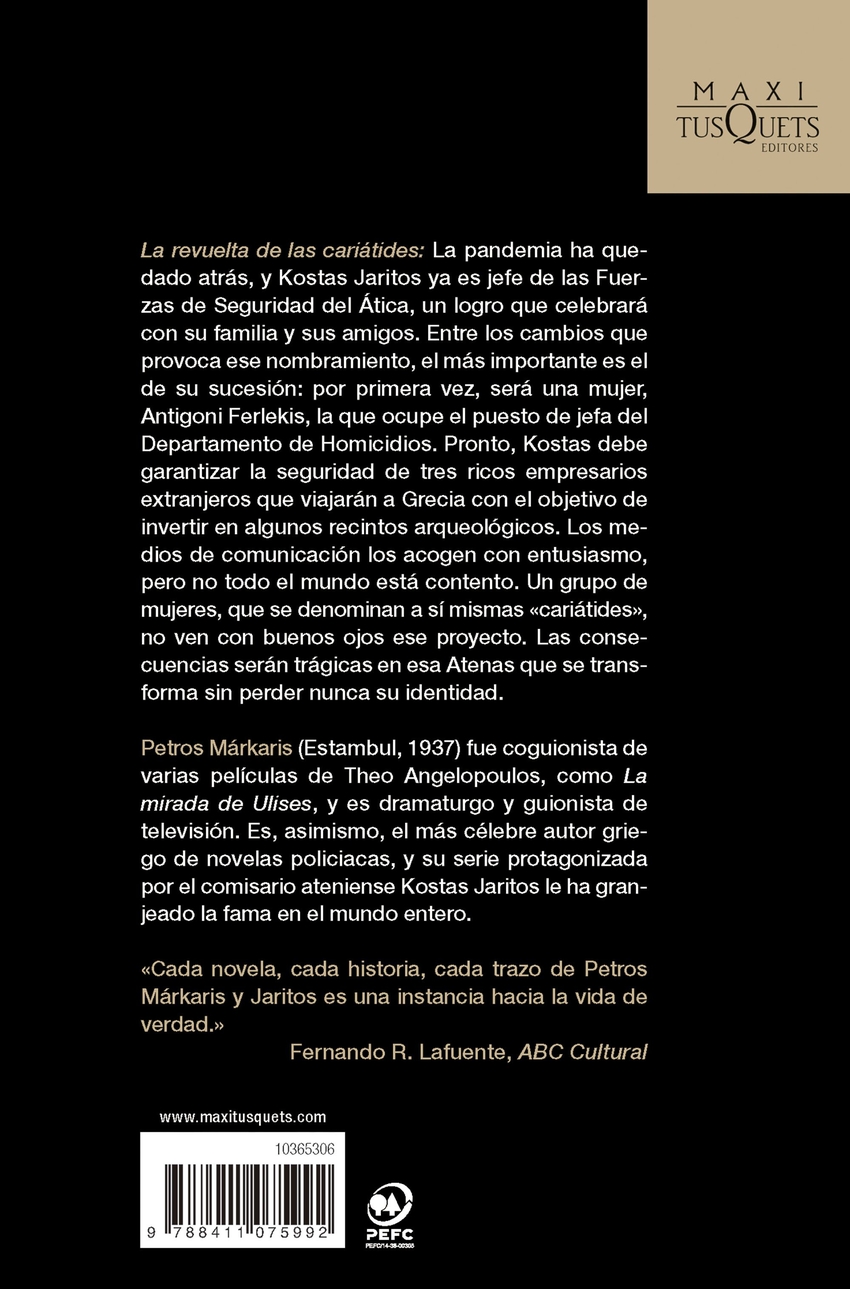 MAXI
TUSQUETS
EDITORES

La revuelta de las cariátides: La pandemia ha quedado atrás, y Kostas Jaritos ya es jefe de las Fuerzas de Seguridad del Ática, un logro que celebrará con su familia y sus amigos. Entre los cambios que provoca ese nombramiento, el más importante es el de su sucesión: por primera vez, será una mujer, Antigoni Ferlekis, la que ocupe el puesto de jefa del Departamento de Homicidios. Pronto, Kostas debe garantizar la seguridad de tres ricos empresarios extranjeros que viajarán a Grecia con el objetivo de invertir en algunos recintos arqueológicos. Los medios de comunicación los acogen con entusiasmo, pero no todo el mundo está contento. Un grupo de mujeres, que se denominan a sí mismas «cariátides», no ven con buenos ojos ese proyecto. Las consecuencias serán trágicas en esa Atenas que se transforma sin perder nunca su identidad.

Petros Márkaris (Estambul, 1937) fue coguionista de varias películas de Theo Angelopoulos, como La mirada de Ulises, y es dramaturgo y guionista de televisión. Es, asimismo, el más célebre autor griego de novelas policiacas, y su serie protagonizada por el comisario ateniense Kostas Jaritos le ha granjeado la fama en el mundo entero.

«Cada novela, cada historia, cada trazo de Petros Márkaris y Jaritos es una instancia hacia la vida de verdad.»
Fernando R. Lafuente, ABC Cultural

www.maxitusquets.com

10365306

9 788411 075992

PEFC
PEFC/14-38-00305